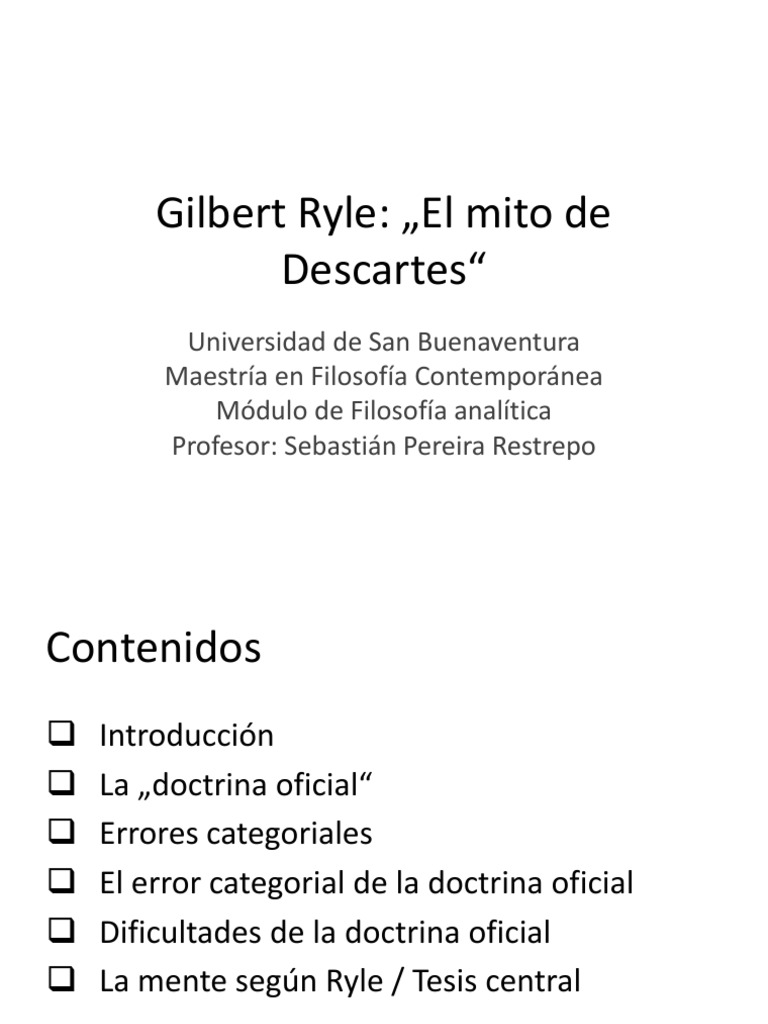 Gilbert Ryle: „El mito de Descartes“

Universidad de San Buenaventura
Maestría en Filosofía Contemporánea
Módulo de Filosofía analítica
Profesor: Sebastián Pereira Restrepo

Contenidos

☐ Introducción
☐ La „doctrina oficial“
☐ Errores categoriales
☐ El error categorial de la doctrina oficial
☐ Dificultades de la doctrina oficial
☐ La mente según Ryle / Tesis central